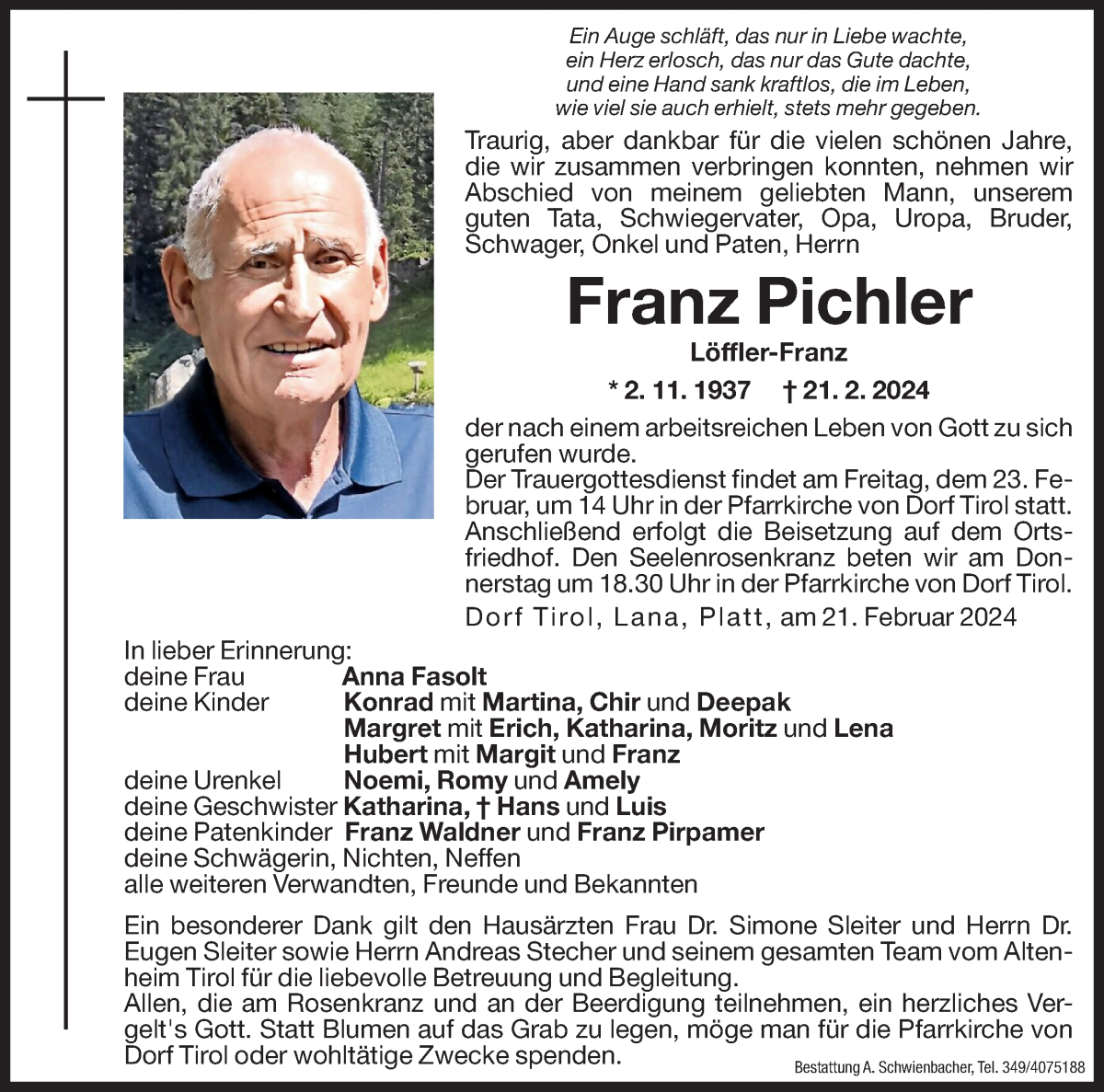 Ein Auge schläft, das nur in Liebe wachte,
ein Herz erlosch, das nur das Gute dachte,
und eine Hand sank kraftlos, die im Leben,
wie viel sie auch erhielt, stets mehr gegeben.

Traurig, aber dankbar für die vielen schönen Jahre, die wir zusammen verbringen konnten, nehmen wir Abschied von meinem geliebten Mann, unserem guten Tata, Schwiegervater, Opa, Uropa, Bruder, Schwager, Onkel und Paten, Herrn

Franz Pichler

Löffler-Franz

* 2. 11. 1937 † 21. 2. 2024

der nach einem arbeitsreichen Leben von Gott zu sich gerufen wurde.
Der Trauergottesdienst findet am Freitag, dem 23. Februar, um 14 Uhr in der Pfarrkirche von Dorf Tirol statt. Anschließend erfolgt die Beisetzung auf dem Ortsfriedhof. Den Seelenrosenkranz beten wir am Donnerstag um 18.30 Uhr in der Pfarrkirche von Dorf Tirol.

Dorf Tirol, Lana, Platt, am 21. Februar 2024

In lieber Erinnerung:
deine Frau Anna Fasolt
deine Kinder Konrad mit Martina, Chir und Deepak
Margret mit Erich, Katharina, Moritz und Lena
Hubert mit Margit und Franz
deine Urenkel Noemi, Romy und Amely
deine Geschwister Katharina, † Hans und Luis
deine Patenkinder Franz Waldner und Franz Pirpamer
deine Schwägerin, Nichten, Neffen
alle weiteren Verwandten, Freunde und Bekannten

Ein besonderer Dank gilt den Hausärzten Frau Dr. Simone Sleiter und Herrn Dr. Eugen Sleiter sowie Herrn Andreas Stecher und seinem gesamten Team vom Altenheim Tirol für die liebevolle Betreuung und Begleitung.
Allen, die am Rosenkranz und an der Beerdigung teilnehmen, ein herzliches Vergelt's Gott. Statt Blumen auf das Grab zu legen, möge man für die Pfarrkirche von Dorf Tirol oder wohltätige Zwecke spenden.

Bestattung A. Schwienbacher, Tel. 349/4075188